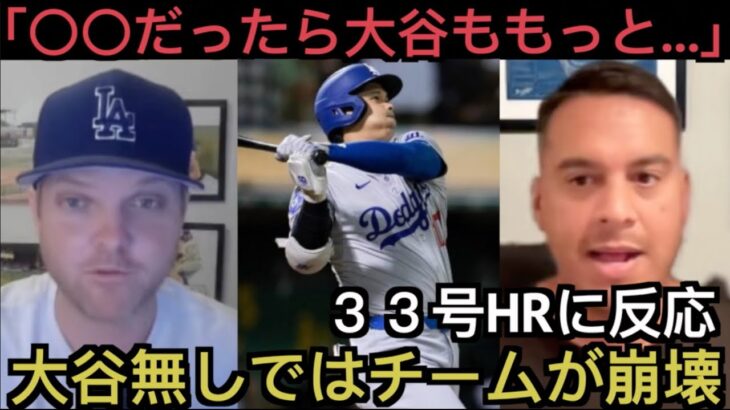 「〇〇だったら大谷ももっと…」

LA

Dodgers

３３号HRに反応

大谷無しではチームが崩壊